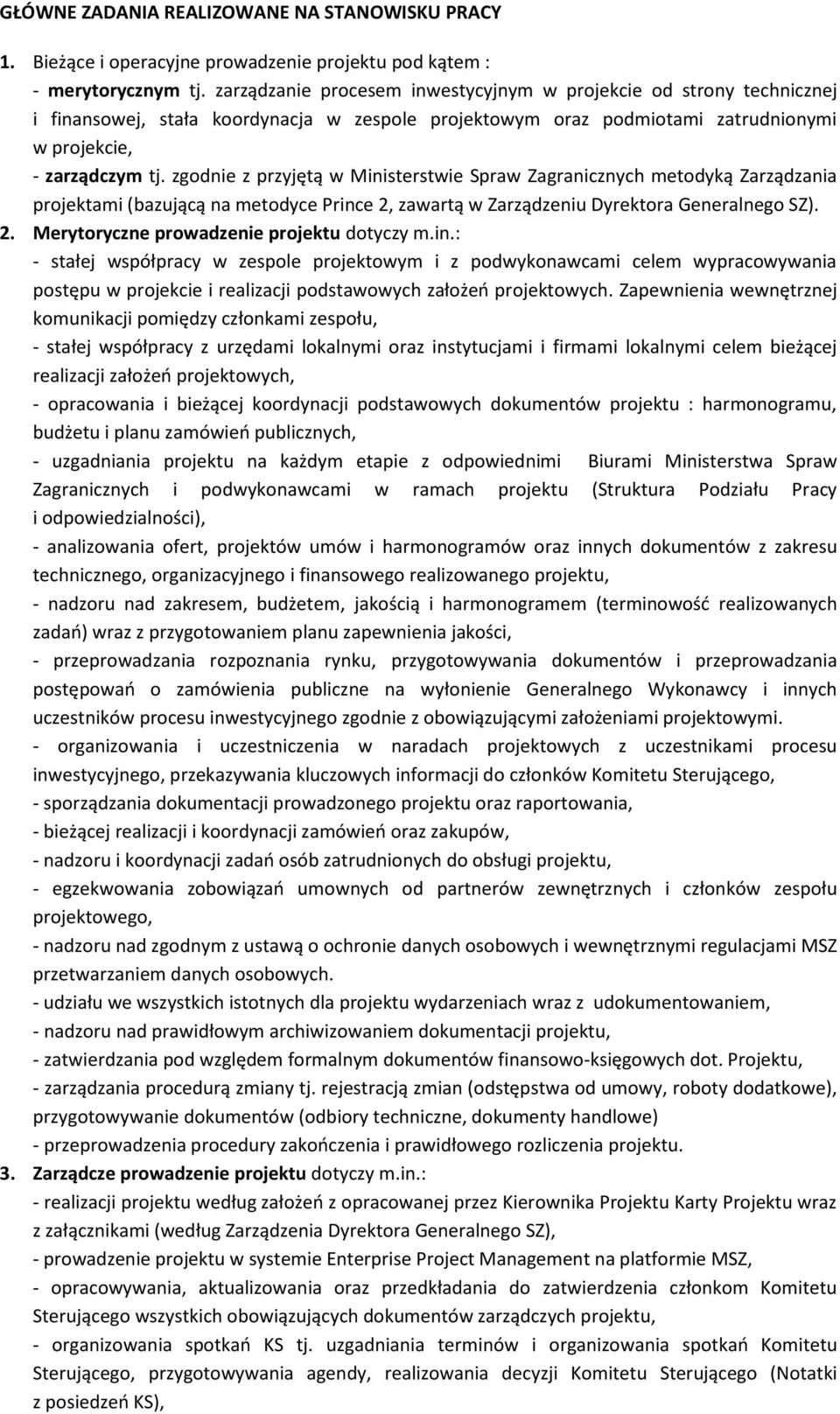 GŁÓWNE ZADANIA REALIZOWANE NA STANOWISKU PRACY

1. Bieżące i operacyjne prowadzenie projektu pod kątem :
- merytorycznym tj. zarządzanie procesem inwestycyjnym w projekcie od strony technicznej i finansowej, stała koordynacja w zespole projektowym oraz podmiotami zatrudnionymi w projekcie,
- zarządczym tj. zgodnie z przyjętą w Ministerstwie Spraw Zagranicznych metodyką Zarządzania projektami (bazującą na metodyce Prince 2, zawartą w Zarządzeniu Dyrektora Generalnego SZ).
2. Merytoryczne prowadzenie projektu dotyczy m.in.:
- stałej współpracy w zespole projektowym i z podwykonawcami celem wypracowywania postępu w projekcie i realizacji podstawowych założeń projektowych. Zapewnienia wewnętrznej komunikacji pomiędzy członkami zespołu,
- stałej współpracy z urzędami lokalnymi oraz instytucjami i firmami lokalnymi celem bieżącej realizacji założeń projektowych,
- opracowania i bieżącej koordynacji podstawowych dokumentów projektu : harmonogramu, budżetu i planu zamówień publicznych,
- uzgadniania projektu na każdym etapie z odpowiednimi Biurami Ministerstwa Spraw Zagranicznych i podwykonawcami w ramach projektu (Struktura Podziału Pracy i odpowiedzialności),
- analizowania ofert, projektów umów i harmonogramów oraz innych dokumentów z zakresu technicznego, organizacyjnego i finansowego realizowanego projektu,
- nadzoru nad zakresem, budżetem, jakością i harmonogramem (terminowość realizowanych zadań) wraz z przygotowaniem planu zapewnienia jakości,
- przeprowadzania rozpoznania rynku, przygotowywania dokumentów i przeprowadzania postępowań o zamówienia publiczne na wyłonienie Generalnego Wykonawcy i innych uczestników procesu inwestycyjnego zgodnie z obowiązującymi założeniami projektowymi.
- organizowania i uczestniczenia w naradach projektowych z uczestnikami procesu inwestycyjnego, przekazywania kluczowych informacji do członków Komitetu Sterującego,
- sporządzania dokumentacji prowadzonego projektu oraz raportowania,
- bieżącej realizacji i koordynacji zamówień oraz zakupów,
- nadzoru i koordynacji zadań osób zatrudnionych do obsługi projektu,
- egzekwowania zobowiązań umownych od partnerów zewnętrznych i członków zespołu projektowego,
- nadzoru nad zgodnym z ustawą o ochronie danych osobowych i wewnętrznymi regulacjami MSZ przetwarzaniem danych osobowych.
- udziału we wszystkich istotnych dla projektu wydarzeniach wraz z udokumentowaniem,
- nadzoru nad prawidłowym archiwizowaniem dokumentacji projektu,
- zatwierdzania pod względem formalnym dokumentów finansowo-księgowych dot. Projektu,
- zarządzania procedurą zmiany tj. rejestracją zmian (odstępstwa od umowy, roboty dodatkowe), przygotowywanie dokumentów (odbiory techniczne, dokumenty handlowe)
- przeprowadzenia procedury zakończenia i prawidłowego rozliczenia projektu.
3. Zarządcze prowadzenie projektu dotyczy m.in.:
- realizacji projektu według założeń z opracowanej przez Kierownika Projektu Karty Projektu wraz z załącznikami (według Zarządzenia Dyrektora Generalnego SZ),
- prowadzenie projektu w systemie Enterprise Project Management na platformie MSZ,
- opracowywania, aktualizowania oraz przedkładania do zatwierdzenia członkom Komitetu Sterującego wszystkich obowiązujących dokumentów zarządczych projektu,
- organizowania spotkań KS tj. uzgadniania terminów i organizowania spotkań Komitetu Sterującego, przygotowywania agendy, realizowania decyzji Komitetu Sterującego (Notatki z posiedzeń KS),